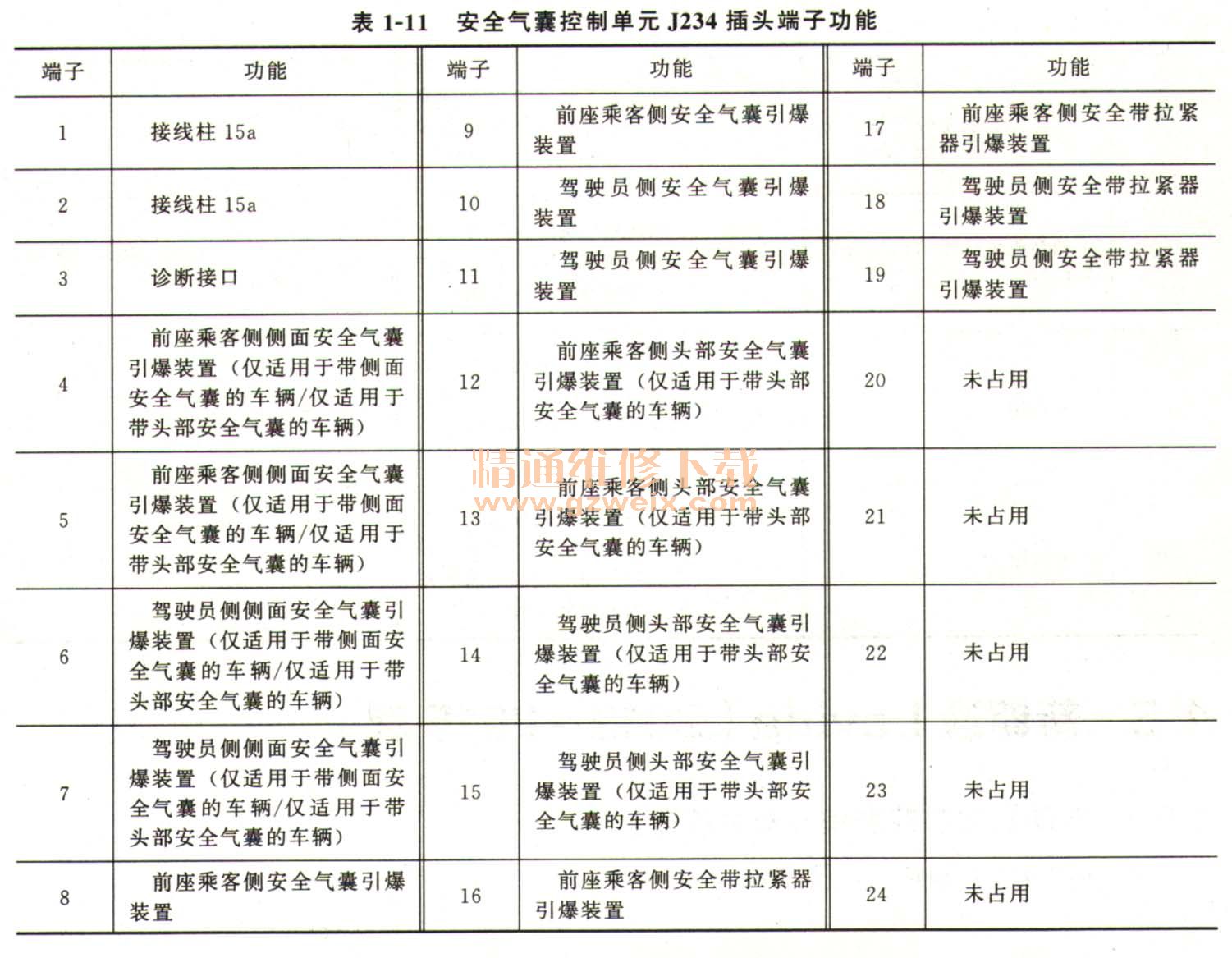 表 1-11 安全气囊控制单元 J234 插头端子功能

| 端子 | 功能 | 端子 | 功能 | 端子 | 功能 |
|---|---|---|---|---|---|
| 1 | 接线柱 15a | 9 | 前座乘客侧安全气囊引爆装置 | 17 | 前座乘客侧安全带拉紧器引爆装置 |
| 2 | 接线柱 15a | 10 | 驾驶员侧安全气囊引爆装置 | 18 | 驾驶员侧安全带拉紧器引爆装置 |
| 3 | 诊断接口 | 11 | 驾驶员侧安全气囊引爆装置 | 19 | 驾驶员侧安全带拉紧器引爆装置 |
| 4 | 前座乘客侧侧面安全气囊引爆装置（仅适用于带侧面安全气囊的车辆/仅适用于带头部安全气囊的车辆） | 12 | 前座乘客侧头部安全气囊引爆装置（仅适用于带头部安全气囊的车辆） | 20 | 未占用 |
| 5 | 前座乘客侧侧面安全气囊引爆装置（仅适用于带侧面安全气囊的车辆/仅适用于带头部安全气囊的车辆） | 13 | 前座乘客侧头部安全气囊引爆装置（仅适用于带头部安全气囊的车辆） | 21 | 未占用 |
| 6 | 驾驶员侧侧面安全气囊引爆装置（仅适用于带侧面安全气囊的车辆/仅适用于带头部安全气囊的车辆） | 14 | 驾驶员侧头部安全气囊引爆装置（仅适用于带头部安全气囊的车辆） | 22 | 未占用 |
| 7 | 驾驶员侧侧面安全气囊引爆装置（仅适用于带侧面安全气囊的车辆/仅适用于带头部安全气囊的车辆） | 15 | 驾驶员侧头部安全气囊引爆装置（仅适用于带头部安全气囊的车辆） | 23 | 未占用 |
| 8 | 前座乘客侧安全气囊引爆装置 | 16 | 前座乘客侧安全带拉紧器引爆装置 | 24 | 未占用 |

精通维修下载
www.gzweix.com